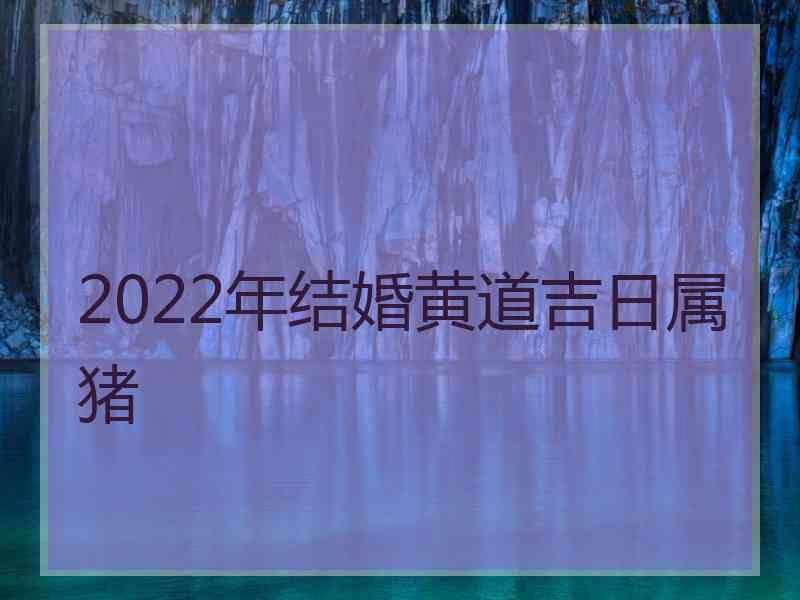 2022年结婚黄道吉日属猪